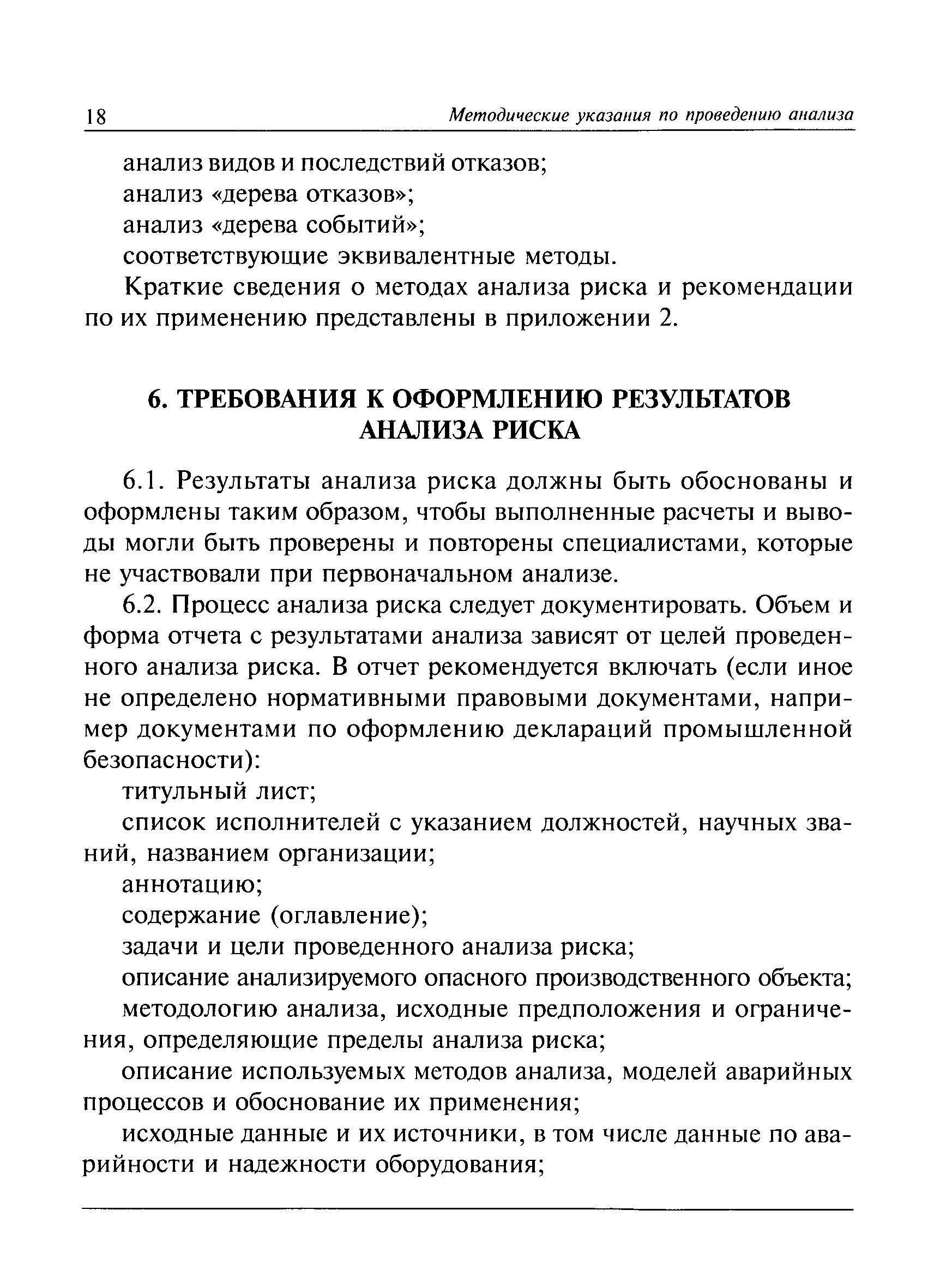 18 Методические указания по проведению анализа

анализ видов и последствий отказов;

анализ «дерева отказов»;

анализ «дерева событий»;

соответствующие эквивалентные методы.

Краткие сведения о методах анализа риска и рекомендации по их применению представлены в приложении 2.

6. ТРЕБОВАНИЯ К ОФОРМЛЕНИЮ РЕЗУЛЬТАТОВ АНАЛИЗА РИСКА

6.1. Результаты анализа риска должны быть обоснованы и оформлены таким образом, чтобы выполненные расчеты и выводы могли быть проверены и повторены специалистами, которые не участвовали при первоначальном анализе.

6.2. Процесс анализа риска следует документировать. Объем и форма отчета с результатами анализа зависят от целей проведенного анализа риска. В отчет рекомендуется включать (если иное не определено нормативными правовыми документами, например документами по оформлению деклараций промышленной безопасности):

титульный лист;

список исполнителей с указанием должностей, научных званий, названием организации;

аннотацию;

содержание (оглавление);

задачи и цели проведенного анализа риска;

описание анализируемого опасного производственного объекта;

методологию анализа, исходные предположения и ограничения, определяющие пределы анализа риска;

описание используемых методов анализа, моделей аварийных процессов и обоснование их применения;

исходные данные и их источники, в том числе данные по аварийности и надежности оборудования;